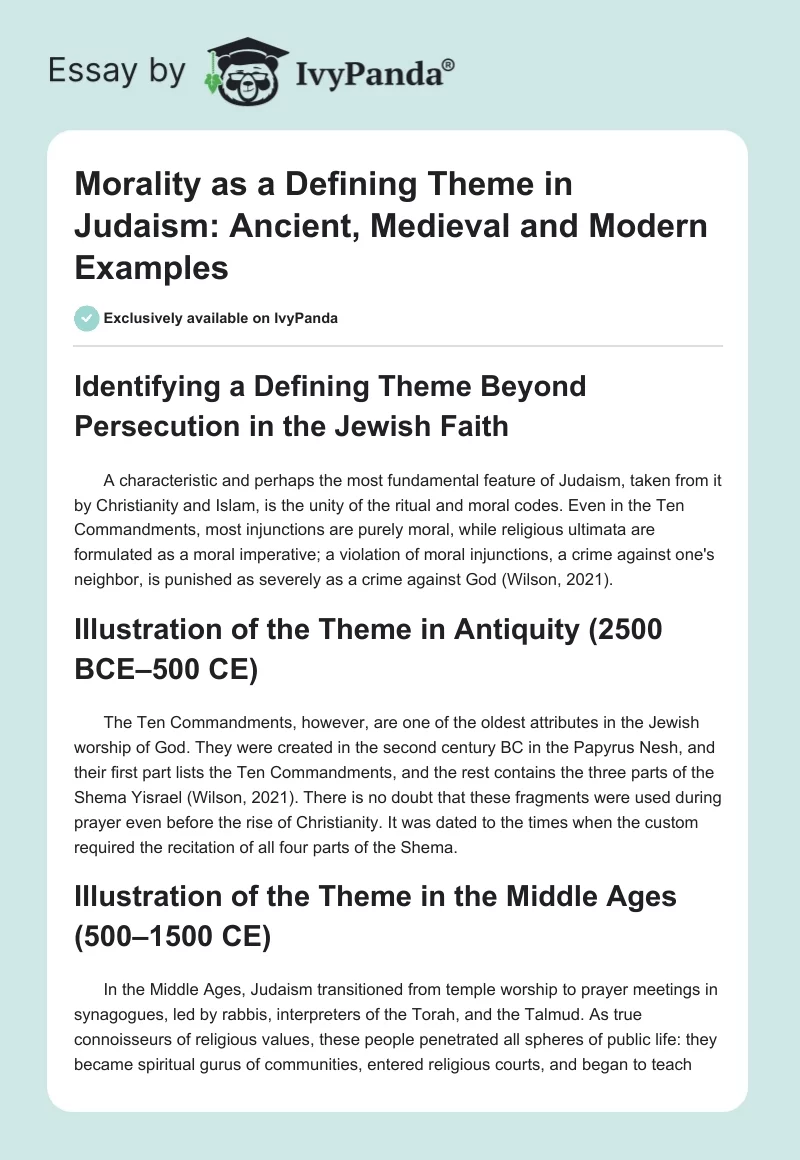 Essay by IvyPanda®

Morality as a Defining Theme in Judaism: Ancient, Medieval and Modern Examples

Exclusively available on IvyPanda

Identifying a Defining Theme Beyond Persecution in the Jewish Faith

A characteristic and perhaps the most fundamental feature of Judaism, taken from it by Christianity and Islam, is the unity of the ritual and moral codes. Even in the Ten Commandments, most injunctions are purely moral, while religious ultimata are formulated as a moral imperative; a violation of moral injunctions, a crime against one's neighbor, is punished as severely as a crime against God (Wilson, 2021).

Illustration of the Theme in Antiquity (2500 BCE–500 CE)

The Ten Commandments, however, are one of the oldest attributes in the Jewish worship of God. They were created in the second century BC in the Papyrus Nesh, and their first part lists the Ten Commandments, and the rest contains the three parts of the Shema Yisrael (Wilson, 2021). There is no doubt that these fragments were used during prayer even before the rise of Christianity. It was dated to the times when the custom required the recitation of all four parts of the Shema.

Illustration of the Theme in the Middle Ages (500–1500 CE)

In the Middle Ages, Judaism transitioned from temple worship to prayer meetings in synagogues, led by rabbis, interpreters of the Torah, and the Talmud. As true connoisseurs of religious values, these people penetrated all spheres of public life: they became spiritual gurus of communities, entered religious courts, and began to teach